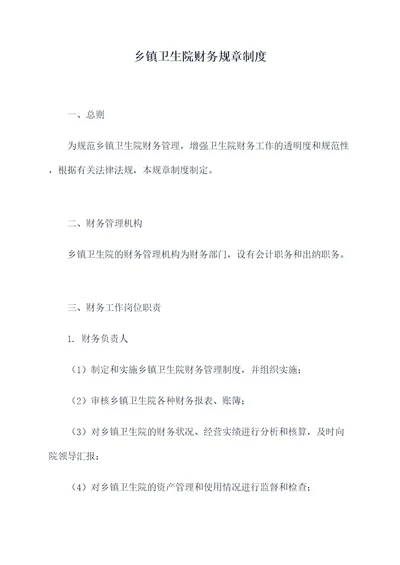 乡镇卫生院财务规章制度

一、总则

为规范乡镇卫生院财务管理，增强卫生院财务工作的透明度和规范性，根据有关法律法规，本规章制度制定。

二、财务管理机构

乡镇卫生院的财务管理机构为财务部门，设有会计职务和出纳职务。

三、财务工作岗位职责

1. 财务负责人

（1）制定和实施乡镇卫生院财务管理制度，并组织实施；

（2）审核乡镇卫生院各种财务报表、账簿；

（3）对乡镇卫生院的财务状况、经营实绩进行分析和核算，及时向院领导汇报；

（4）对乡镇卫生院的资产管理和使用情况进行监督和检查；